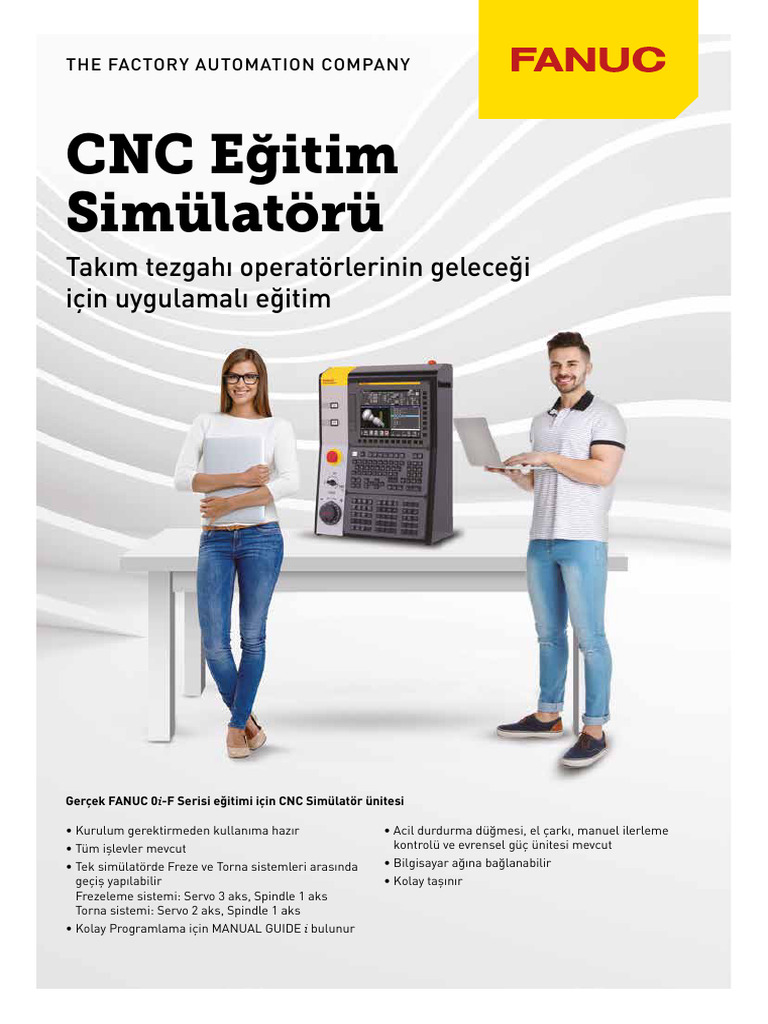 THE FACTORY AUTOMATION COMPANY

FANUC

CNC Eğitim Simülatörü

Takım tezgahı operatörlerinin geleceği için uygulamalı eğitim

Gerçek FANUC 0i-F Serisi eğitimi için CNC Simülatör ünitesi

• Kurulum gerektirmeden kullanıma hazır
• Tüm işlevler mevcut
• Tek simülatörde Freze ve Torna sistemleri arasında geçiş yapılabilir
Frezeleme sistemi: Servo 3 aks, Spindle 1 aks
Torna sistemi: Servo 2 aks, Spindle 1 aks
• Kolay Programlama için MANUAL GUIDE i bulunur

• Acil durdurma düğmesi, el çarkı, manuel ilerleme kontrolü ve evrensel güç ünitesi mevcut
• Bilgisayar ağına bağlanabilir
• Kolay taşınır